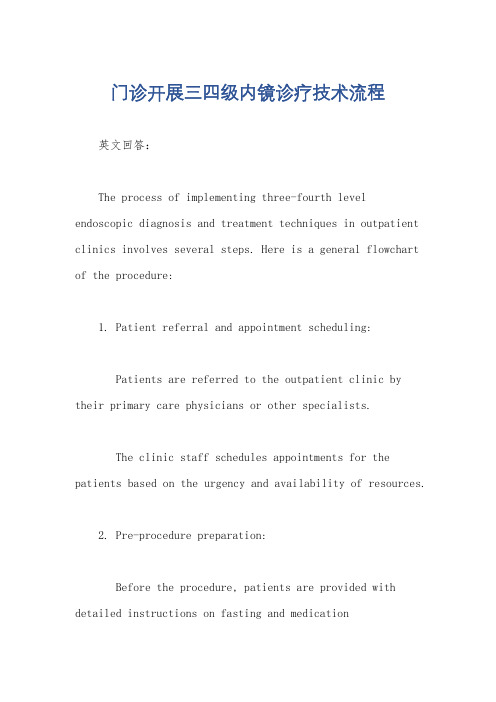 门诊开展三四级内镜诊疗技术流程

英文回答：

The process of implementing three-fourth level endoscopic diagnosis and treatment techniques in outpatient clinics involves several steps. Here is a general flowchart of the procedure:

1. Patient referral and appointment scheduling:

Patients are referred to the outpatient clinic by their primary care physicians or other specialists.

The clinic staff schedules appointments for the patients based on the urgency and availability of resources.

2. Pre-procedure preparation:

Before the procedure, patients are provided with detailed instructions on fasting and medication